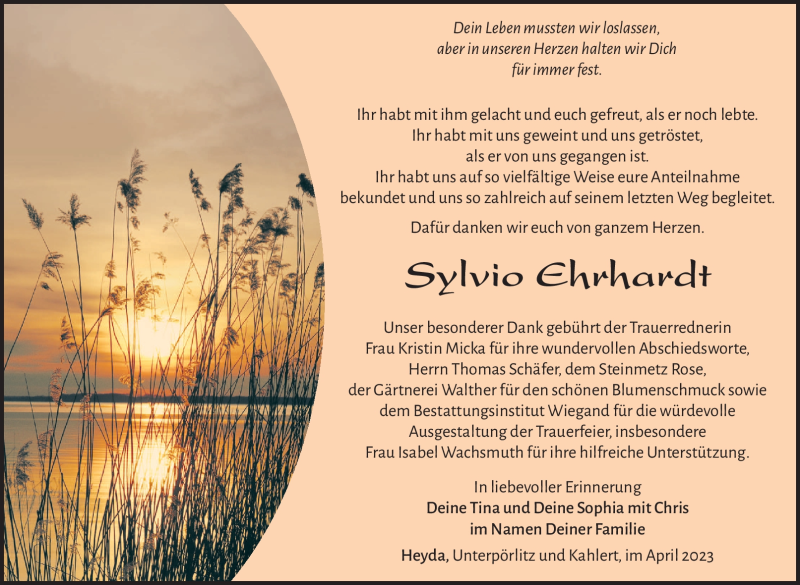 Dein Leben mussten wir loslassen,
aber in unseren Herzen halten wir Dich
für immer fest.

Ihr habt mit ihm gelacht und euch gefreut, als er noch lebte.
Ihr habt mit uns geweint und uns getröstet,
als er von uns gegangen ist.
Ihr habt uns auf so vielfältige Weise eure Anteilnahme
bekundet und uns so zahlreich auf seinem letzten Weg begleitet.

Dafür danken wir euch von ganzem Herzen.

Sylvio Ehrhardt

Unser besonderer Dank gebührt der Trauerrednerin
Frau Kristin Micka für ihre wundervollen Abschiedsworte,
Herrn Thomas Schäfer, dem Steinmetz Rose,
der Gärtnerei Walther für den schönen Blumenschmuck sowie
dem Bestattungsinstitut Wiegand für die würdevolle
Ausgestaltung der Trauerfeier, insbesondere
Frau Isabel Wachsmuth für ihre hilfreiche Unterstützung.

In liebevoller Erinnerung
Deine Tina und Deine Sophia mit Chris
im Namen Deiner Familie

Heyda, Unterpörlitz und Kahlert, im April 2023